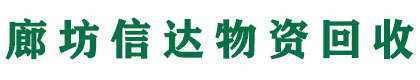 廊坊信达物资回收